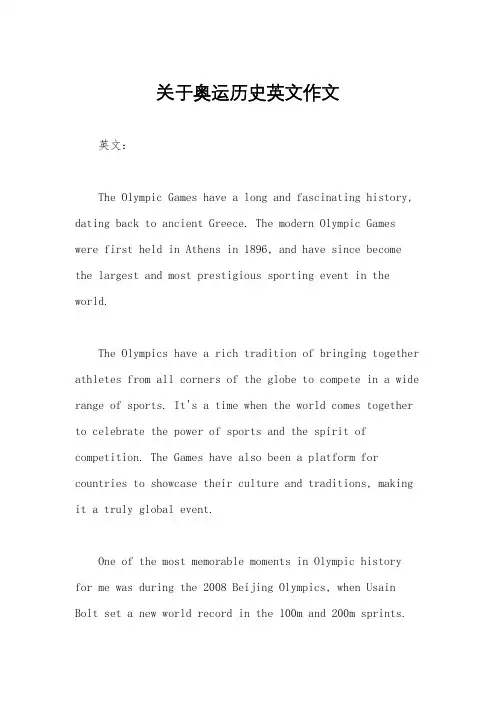 关于奥运历史英文作文

英文：

The Olympic Games have a long and fascinating history, dating back to ancient Greece. The modern Olympic Games were first held in Athens in 1896, and have since become the largest and most prestigious sporting event in the world.

The Olympics have a rich tradition of bringing together athletes from all corners of the globe to compete in a wide range of sports. It's a time when the world comes together to celebrate the power of sports and the spirit of competition. The Games have also been a platform for countries to showcase their culture and traditions, making it a truly global event.

One of the most memorable moments in Olympic history for me was during the 2008 Beijing Olympics, when Usain Bolt set a new world record in the 100m and 200m sprints.